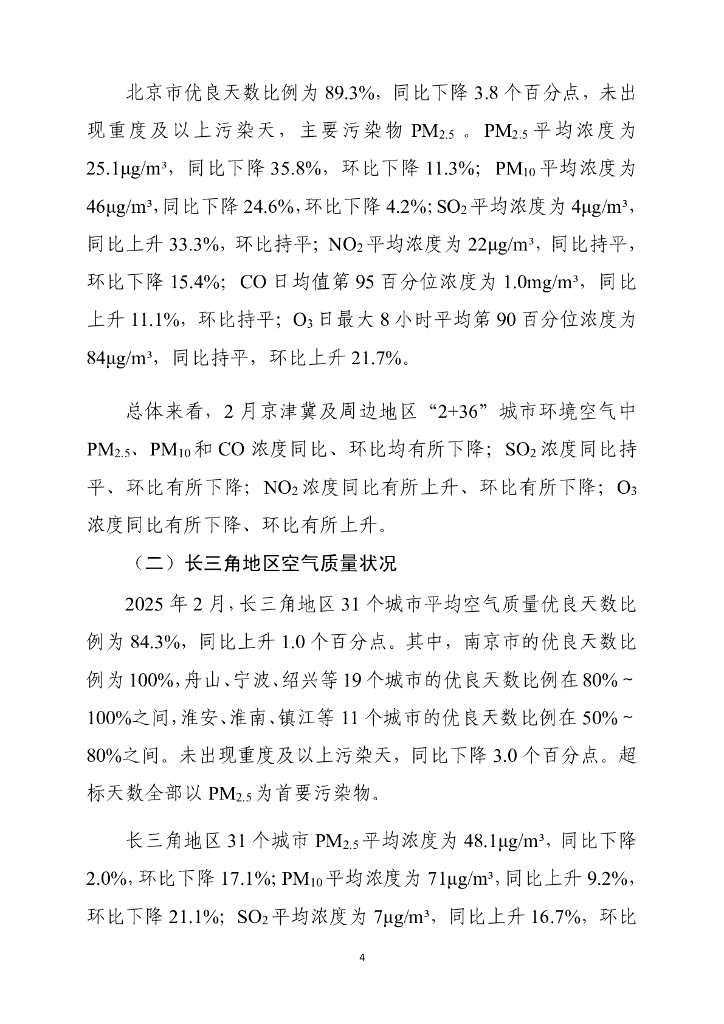 北京市优良天数比例为 89.3%，同比下降 3.8 个百分点，未出现重度及以上污染天，主要污染物 $PM_{2.5}$ 。$PM_{2.5}$ 平均浓度为 25.1μg/m³，同比下降 35.8%，环比下降 11.3%；$PM_{10}$ 平均浓度为 46μg/m³，同比下降 24.6%，环比下降 4.2%；$SO_2$ 平均浓度为 4μg/m³，同比上升 33.3%，环比持平；$NO_2$ 平均浓度为 22μg/m³，同比持平，环比下降 15.4%；CO 日均值第 95 百分位浓度为 1.0mg/m³，同比上升 11.1%，环比持平；$O_3$ 日最大 8 小时平均第 90 百分位浓度为 84μg/m³，同比持平，环比上升 21.7%。

总体来看，2 月京津冀及周边地区“2+36”城市环境空气中 $PM_{2.5}$、$PM_{10}$ 和 CO 浓度同比、环比均有所下降；$SO_2$ 浓度同比持平、环比有所下降；$NO_2$ 浓度同比有所上升、环比有所下降；$O_3$ 浓度同比有所下降、环比有所上升。

（二）长三角地区空气质量状况

2025 年 2 月，长三角地区 31 个城市平均空气质量优良天数比例为 84.3%，同比上升 1.0 个百分点。其中，南京市的优良天数比例为 100%，舟山、宁波、绍兴等 19 个城市的优良天数比例在 80%～100%之间，淮安、淮南、镇江等 11 个城市的优良天数比例在 50%～80%之间。未出现重度及以上污染天，同比下降 3.0 个百分点。超标天数全部以 $PM_{2.5}$ 为首要污染物。

长三角地区 31 个城市 $PM_{2.5}$ 平均浓度为 48.1μg/m³，同比下降 2.0%，环比下降 17.1%；$PM_{10}$ 平均浓度为 71μg/m³，同比上升 9.2%，环比下降 21.1%；$SO_2$ 平均浓度为 7μg/m³，同比上升 16.7%，环比

4